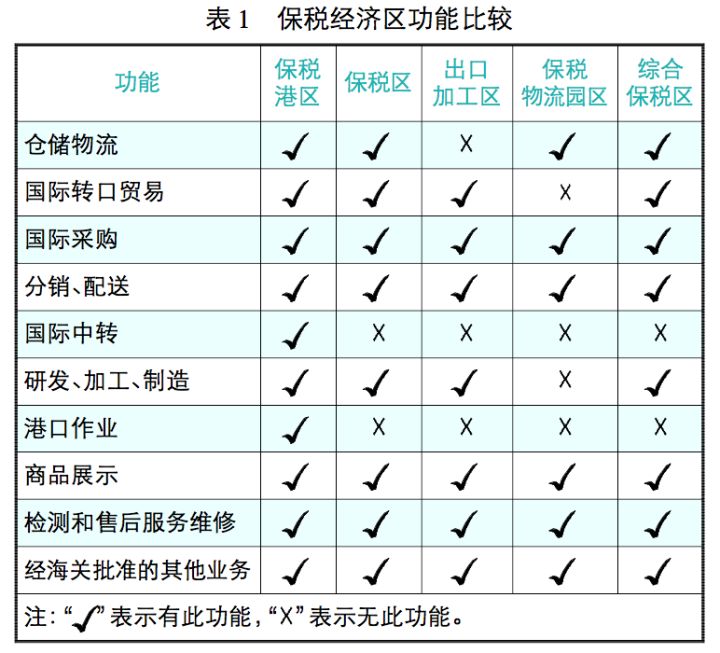 表 1　保税经济区功能比较

| 功能 | 保税港区 | 保税区 | 出口加工区 | 保税物流园区 | 综合保税区 |
|---|---|---|---|---|---|
| 仓储物流 | ✓ | ✓ | X | ✓ | ✓ |
| 国际转口贸易 | ✓ | ✓ | ✓ | X | ✓ |
| 国际采购 | ✓ | ✓ | ✓ | ✓ | ✓ |
| 分销、配送 | ✓ | ✓ | ✓ | ✓ | ✓ |
| 国际中转 | ✓ | X | X | X | X |
| 研发、加工、制造 | ✓ | ✓ | ✓ | X | ✓ |
| 港口作业 | ✓ | X | X | X | X |
| 商品展示 | ✓ | ✓ | ✓ | ✓ | ✓ |
| 检测和售后服务维修 | ✓ | ✓ | ✓ | ✓ | ✓ |
| 经海关批准的其他业务 | ✓ | ✓ | ✓ | ✓ | ✓ |

注：“✓”表示有此功能，“X”表示无此功能。